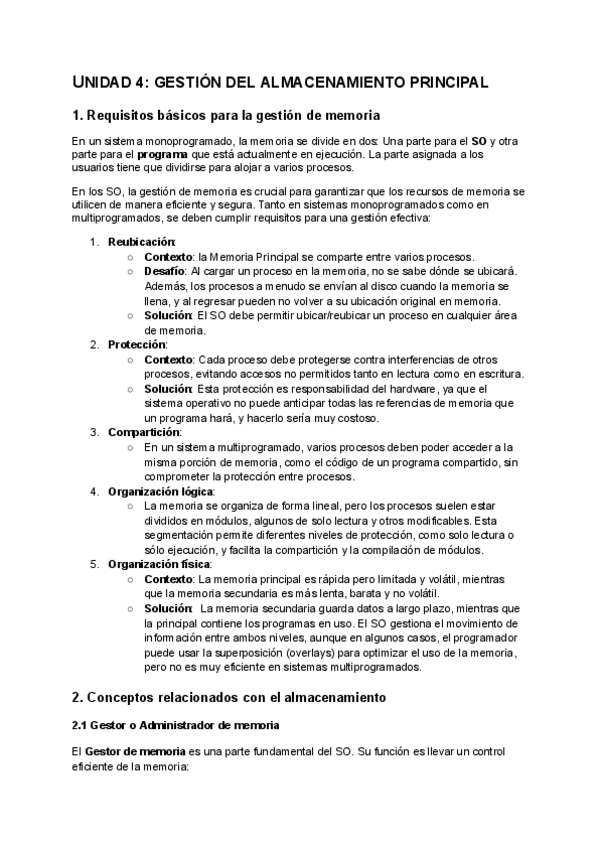 UNIDAD 4: GESTIÓN DEL ALMACENAMIENTO PRINCIPAL

1. Requisitos básicos para la gestión de memoria

En un sistema monoprogramado, la memoria se divide en dos: Una parte para el SO y otra parte para el programa que está actualmente en ejecución. La parte asignada a los usuarios tiene que dividirse para alojar a varios procesos.

En los SO, la gestión de memoria es crucial para garantizar que los recursos de memoria se utilicen de manera eficiente y segura. Tanto en sistemas monoprogramados como en multiprogramados, se deben cumplir requisitos para una gestión efectiva:

1. Reubicación:
   ○ Contexto: la Memoria Principal se comparte entre varios procesos.
   ○ Desafío: Al cargar un proceso en la memoria, no se sabe dónde se ubicará. Además, los procesos a menudo se envían al disco cuando la memoria se llena, y al regresar pueden no volver a su ubicación original en memoria.
   ○ Solución: El SO debe permitir ubicar/reubicar un proceso en cualquier área de memoria.
2. Protección:
   ○ Contexto: Cada proceso debe protegerse contra interferencias de otros procesos, evitando accesos no permitidos tanto en lectura como en escritura.
   ○ Solución: Esta protección es responsabilidad del hardware, ya que el sistema operativo no puede anticipar todas las referencias de memoria que un programa hará, y hacerlo sería muy costoso.
3. Compartición:
   ○ En un sistema multiprogramado, varios procesos deben poder acceder a la misma porción de memoria, como el código de un programa compartido, sin comprometer la protección entre procesos.
4. Organización lógica:
   ○ La memoria se organiza de forma lineal, pero los procesos suelen estar divididos en módulos, algunos de solo lectura y otros modificables. Esta segmentación permite diferentes niveles de protección, como solo lectura o sólo ejecución, y facilita la compartición y la compilación de módulos.
5. Organización física:
   ○ Contexto: La memoria principal es rápida pero limitada y volátil, mientras que la memoria secundaria es más lenta, barata y no volátil.
   ○ Solución: La memoria secundaria guarda datos a largo plazo, mientras que la principal contiene los programas en uso. El SO gestiona el movimiento de información entre ambos niveles, aunque en algunos casos, el programador puede usar la superposición (overlays) para optimizar el uso de la memoria, pero no es muy eficiente en sistemas multiprogramados.

2. Conceptos relacionados con el almacenamiento

2.1 Gestor o Administrador de memoria

El Gestor de memoria es una parte fundamental del SO. Su función es llevar un control eficiente de la memoria: